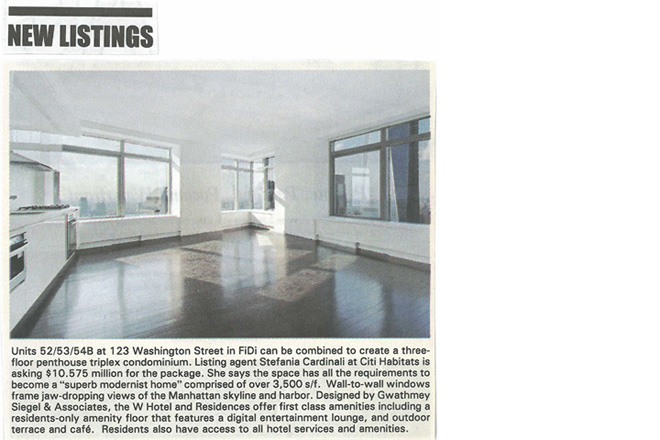 NEW LISTINGS

Units 52/53/54B at 123 Washington Street in FiDi can be combined to create a three-floor penthouse triplex condominium. Listing agent Stefania Cardinali at Citi Habitats is asking $10.575 million for the package. She says the space has all the requirements to become a "superb modernist home" comprised of over 3,500 s/f. Wall-to-wall windows frame jaw-dropping views of the Manhattan skyline and harbor. Designed by Gwathmey Siegel & Associates, the W Hotel and Residences offer first class amenities including a residents-only amenity floor that features a digital entertainment lounge, and outdoor terrace and café. Residents also have access to all hotel services and amenities.